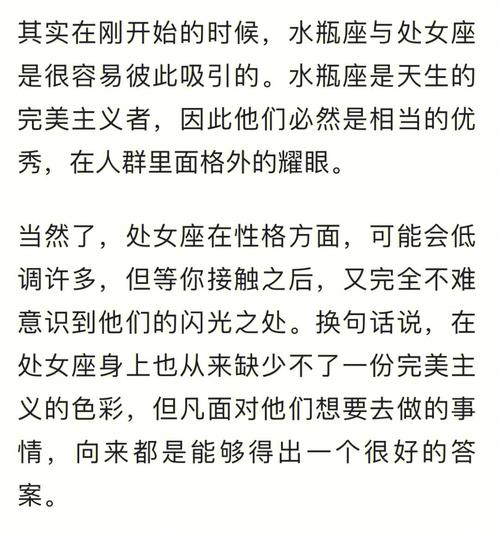 其实在刚开始的时候，水瓶座与处女座是很容易彼此吸引的。水瓶座是天生的完美主义者，因此他们必然是相当的优秀，在人群里面格外的耀眼。

当然了，处女座在性格方面，可能会低调许多，但等你接触之后，又完全不难意识到他们的闪光之处。换句话说，在处女座身上也从来缺少不了一份完美主义的色彩，但凡面对他们想要去做的事情，向来都是能够得出一个很好的答案。